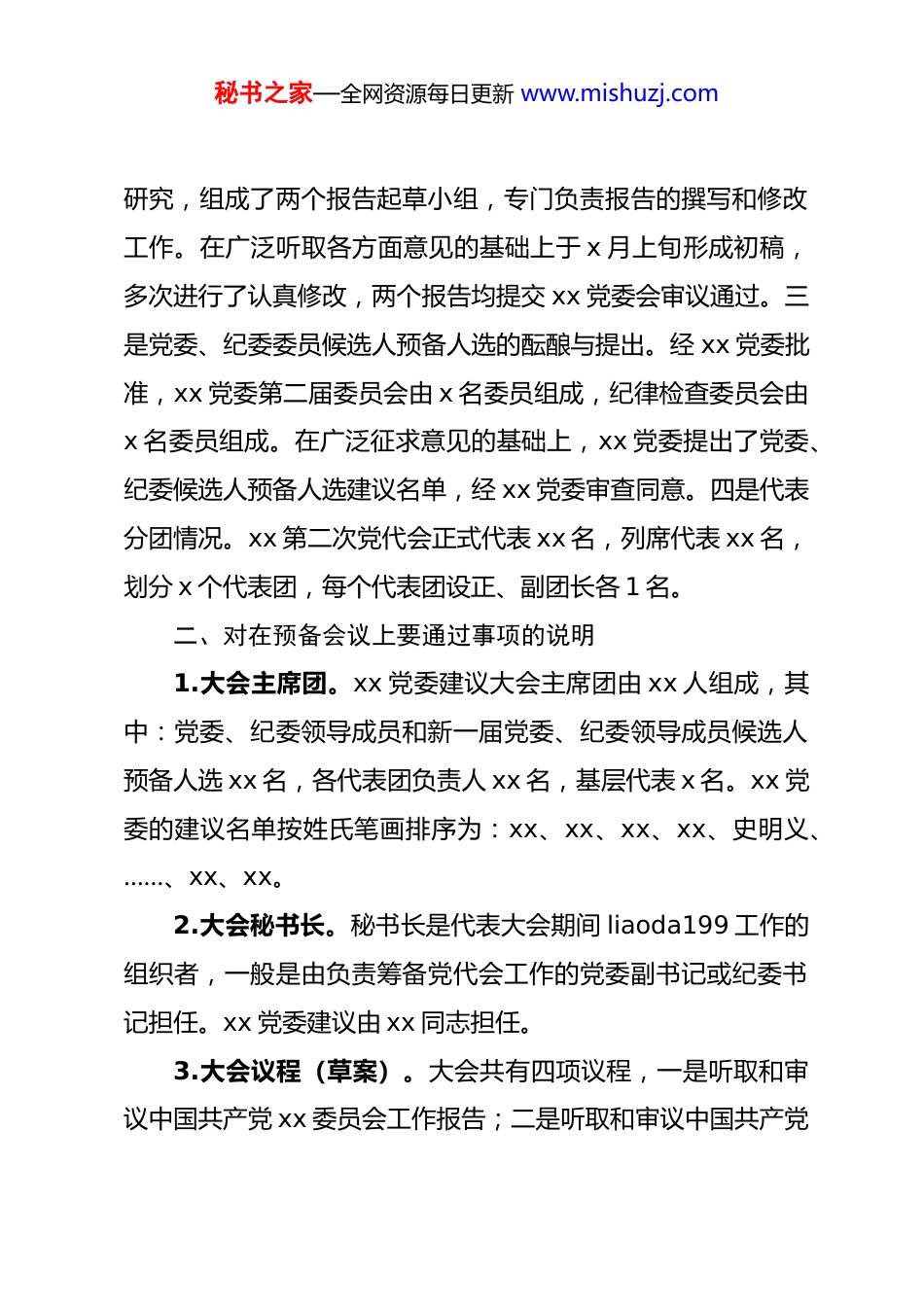 秘书之家—全网资源每日更新 www.mishuzj.com

研究，组成了两个报告起草小组，专门负责报告的撰写和修改工作。在广泛听取各方面意见的基础上于 x 月上旬形成初稿，多次进行了认真修改，两个报告均提交 xx 党委会审议通过。三是党委、纪委委员候选人预备人选的酝酿与提出。经 xx 党委批准，xx 党委第二届委员会由 x 名委员组成，纪律检查委员会由 x 名委员组成。在广泛征求意见的基础上，xx 党委提出了党委、纪委候选人预备人选建议名单，经 xx 党委审查同意。四是代表分团情况。xx 第二次党代会正式代表 xx 名，列席代表 xx 名，划分 x 个代表团，每个代表团设正、副团长各 1 名。

二、对在预备会议上要通过事项的说明

1.大会主席团。xx 党委建议大会主席团由 xx 人组成，其中：党委、纪委领导成员和新一届党委、纪委领导成员候选人预备人选 xx 名，各代表团负责人 xx 名，基层代表 x 名。xx 党委的建议名单按姓氏笔画排序为：xx、xx、xx、xx、史明义、……、xx、xx。

2.大会秘书长。秘书长是代表大会期间 liaoda199 工作的组织者，一般是由负责筹备党代会工作的党委副书记或纪委书记担任。xx 党委建议由 xx 同志担任。

3.大会议程（草案）。大会共有四项议程，一是听取和审议中国共产党 xx 委员会工作报告；二是听取和审议中国共产党